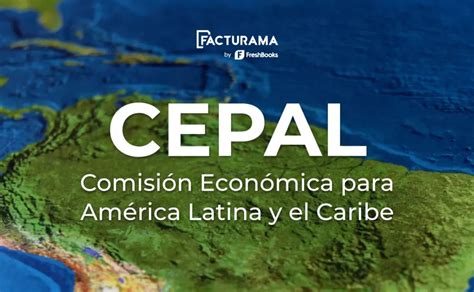 FACTURAMA
by FreshBooks

CEPAL
Comisión Económica para América Latina y el Caribe